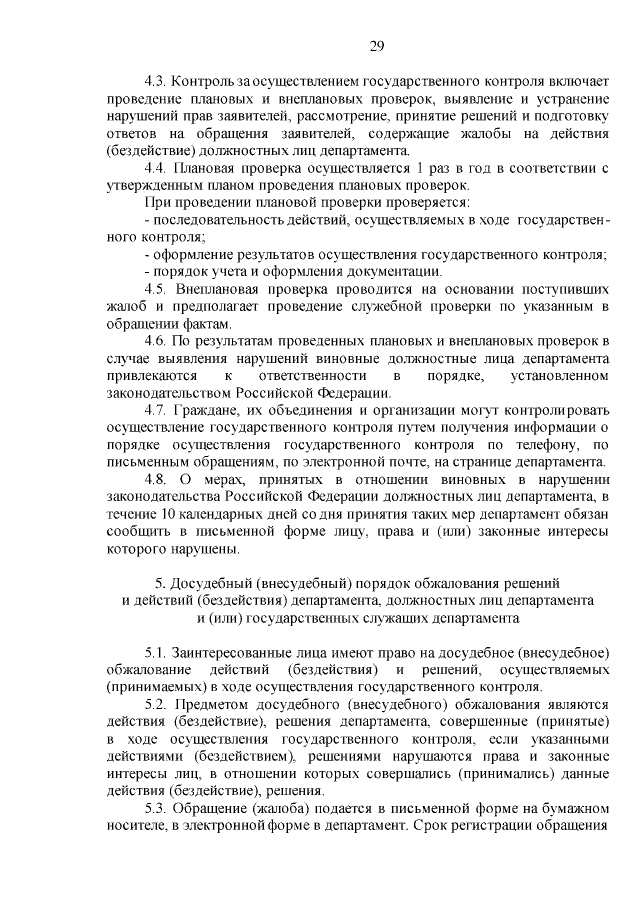 29

4.3. Контроль за осуществлением государственного контроля включает проведение плановых и внеплановых проверок, выявление и устранение нарушений прав заявителей, рассмотрение, принятие решений и подготовку ответов на обращения заявителей, содержащие жалобы на действия (бездействие) должностных лиц департамента.

4.4. Плановая проверка осуществляется 1 раз в год в соответствии с утвержденным планом проведения плановых проверок.

При проведении плановой проверки проверяется:

- последовательность действий, осуществляемых в ходе государственного контроля;

- оформление результатов осуществления государственного контроля;

- порядок учета и оформления документации.

4.5. Внеплановая проверка проводится на основании поступивших жалоб и предполагает проведение служебной проверки по указанным в обращении фактам.

4.6. По результатам проведенных плановых и внеплановых проверок в случае выявления нарушений виновные должностные лица департамента привлекаются к ответственности в порядке, установленном законодательством Российской Федерации.

4.7. Граждане, их объединения и организации могут контролировать осуществление государственного контроля путем получения информации о порядке осуществления государственного контроля по телефону, по письменным обращениям, по электронной почте, на странице департамента.

4.8. О мерах, принятых в отношении виновных в нарушении законодательства Российской Федерации должностных лиц департамента, в течение 10 календарных дней со дня принятия таких мер департамент обязан сообщить в письменной форме лицу, права и (или) законные интересы которого нарушены.

5. Досудебный (внесудебный) порядок обжалования решений и действий (бездействия) департамента, должностных лиц департамента и (или) государственных служащих департамента

5.1. Заинтересованные лица имеют право на досудебное (внесудебное) обжалование действий (бездействия) и решений, осуществляемых (принимаемых) в ходе осуществления государственного контроля.

5.2. Предметом досудебного (внесудебного) обжалования являются действия (бездействие), решения департамента, совершенные (принятые) в ходе осуществления государственного контроля, если указанными действиями (бездействием), решениями нарушаются права и законные интересы лиц, в отношении которых совершались (принимались) данные действия (бездействие), решения.

5.3. Обращение (жалоба) подается в письменной форме на бумажном носителе, в электронной форме в департамент. Срок регистрации обращения